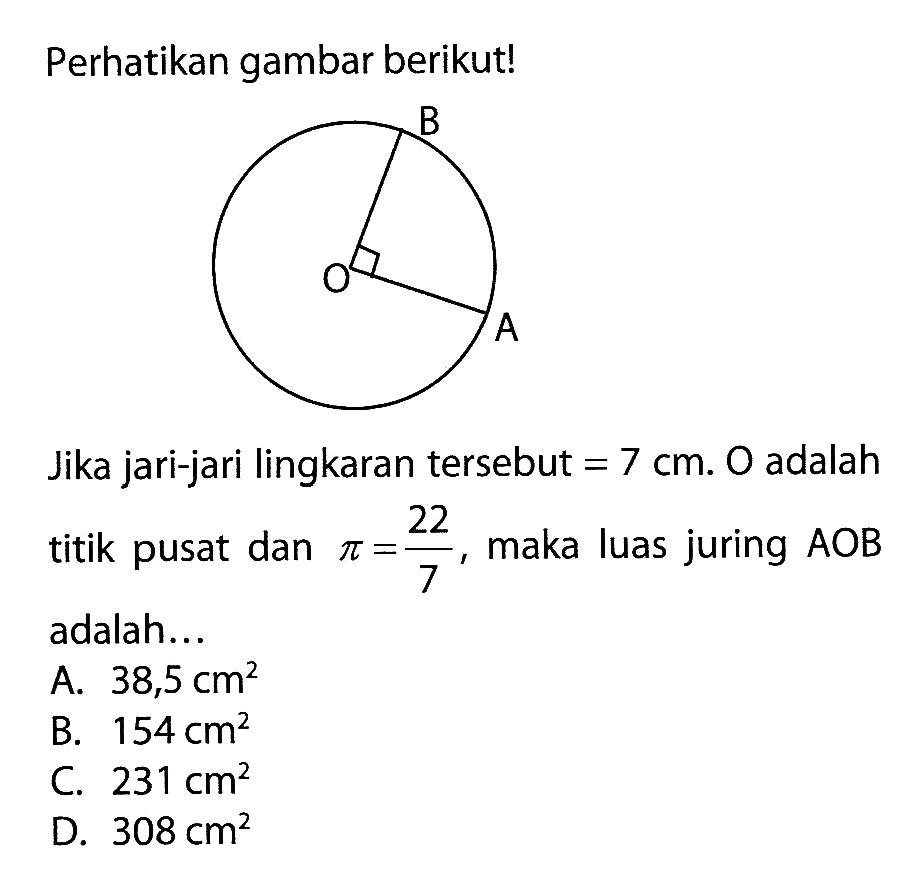 Perhatikan gambar berikut!

B

O

A

Jika jari-jari lingkaran tersebut $= 7$ cm. O adalah titik pusat dan $\pi = \frac{22}{7}$, maka luas juring AOB adalah...

A. $38,5 \text{ cm}^2$
B. $154 \text{ cm}^2$
C. $231 \text{ cm}^2$
D. $308 \text{ cm}^2$